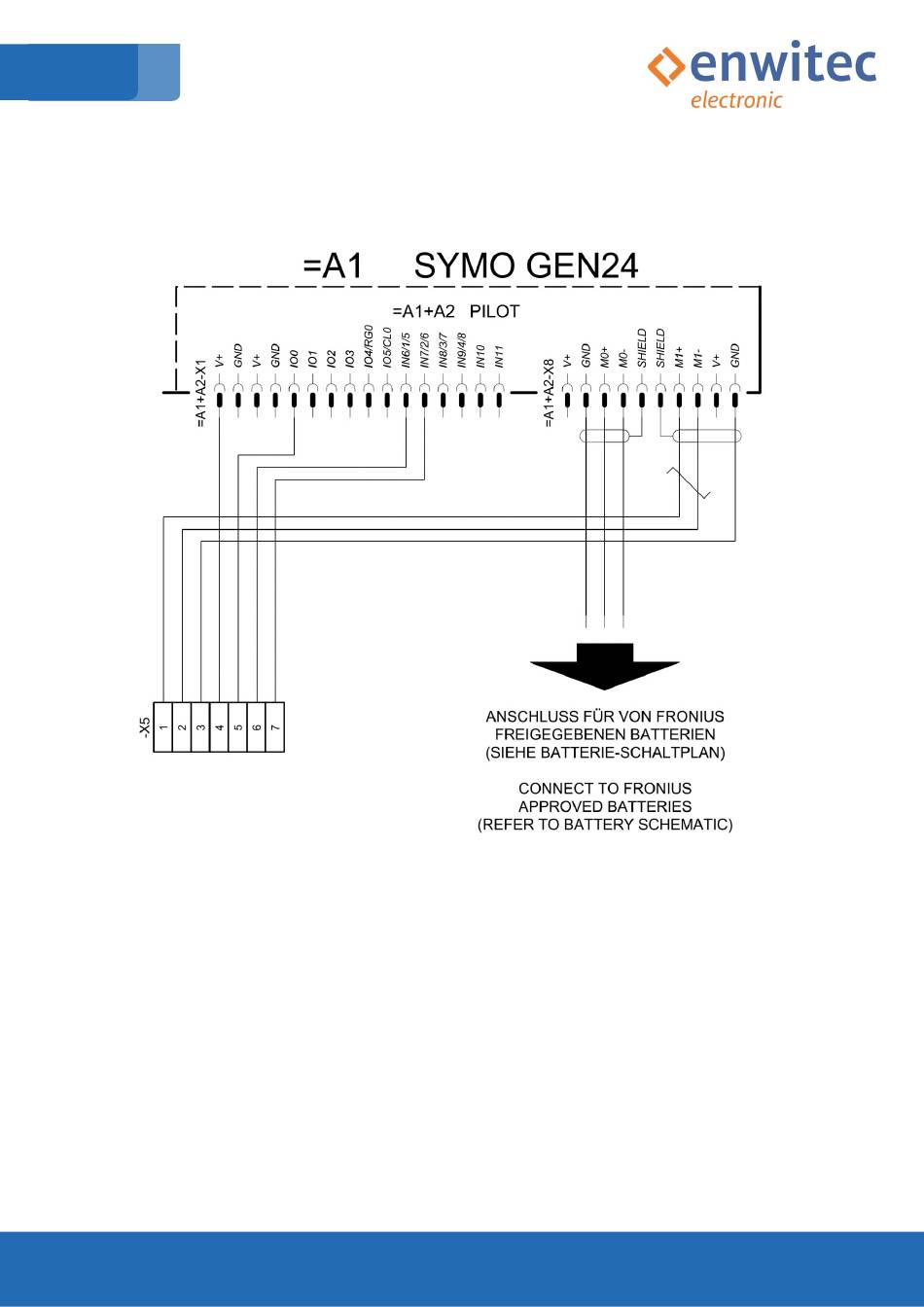 enwitec
electronic

=A1 SYMO GEN24

=A1+A2 PILOT

=A1+A2-X1

V+
GND
V+
GND
IO0
IO1
IO2
IO3
IO4/RG0
IO5/CL0
IN6/1/5
IN7/2/6
IN8/3/7
IN9/4/8
IN10
IN11

=A1+A2-X8

V+
GND
M0+
M0-
SHIELD
SHIELD
M1+
M1-
V+
GND

-X5
1
2
3
4
5
6
7

ANSCHLUSS FÜR VON FRONIUS FREIGEGEBENEN BATTERIEN (SIEHE BATTERIE-SCHALTPLAN)

CONNECT TO FRONIUS APPROVED BATTERIES (REFER TO BATTERY SCHEMATIC)